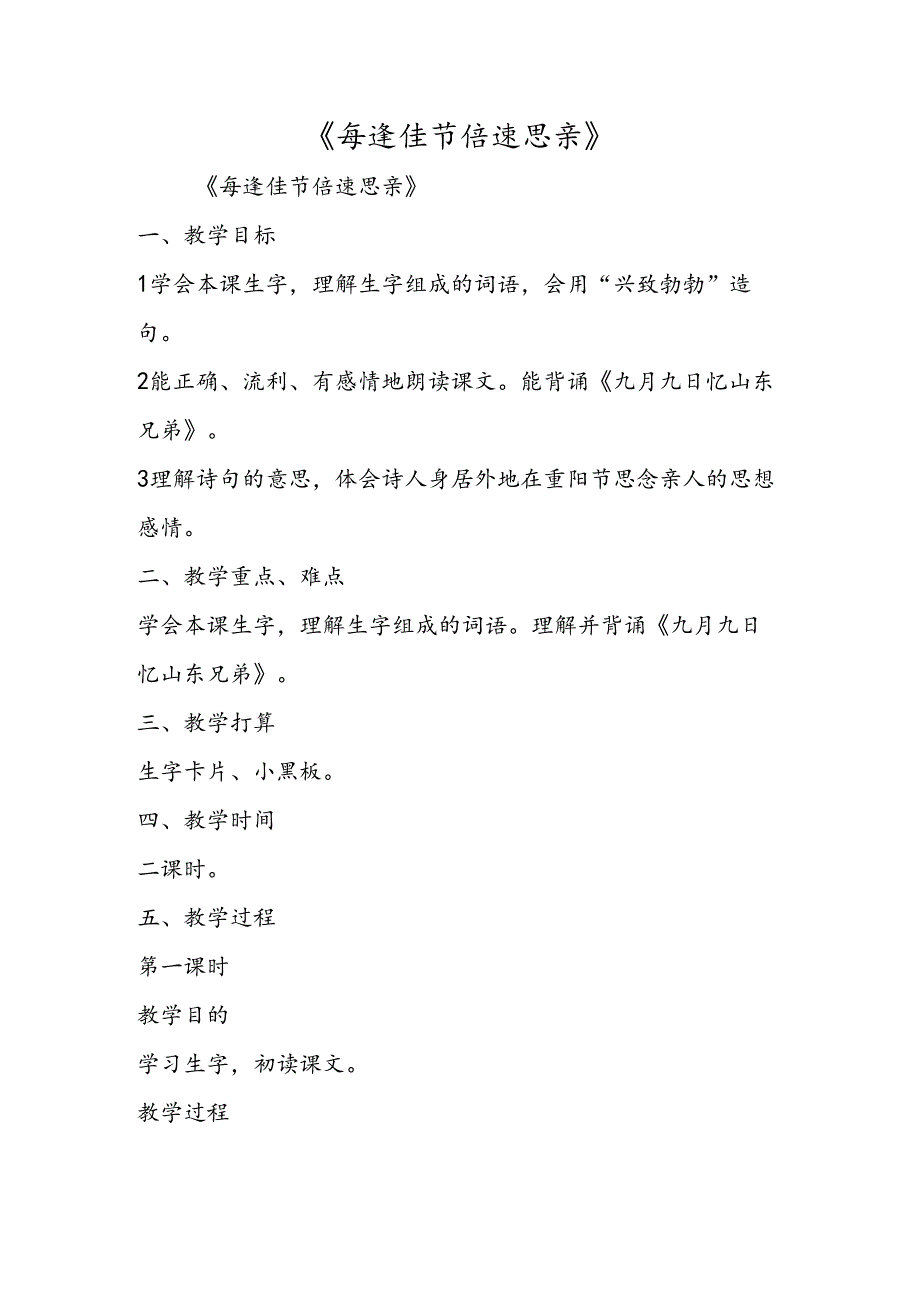 《每逢佳节倍速思亲》

《每逢佳节倍速思亲》

一、教学目标

1学会本课生字，理解生字组成的词语，会用“兴致勃勃”造句。

2能正确、流利、有感情地朗读课文。能背诵《九月九日忆山东兄弟》。

3理解诗句的意思，体会诗人身居外地在重阳节思念亲人的思想感情。

二、教学重点、难点

学会本课生字，理解生字组成的词语。理解并背诵《九月九日忆山东兄弟》。

三、教学打算

生字卡片、小黑板。

四、教学时间

二课时。

五、教学过程

第一课时

教学目的

学习生字，初读课文。

教学过程